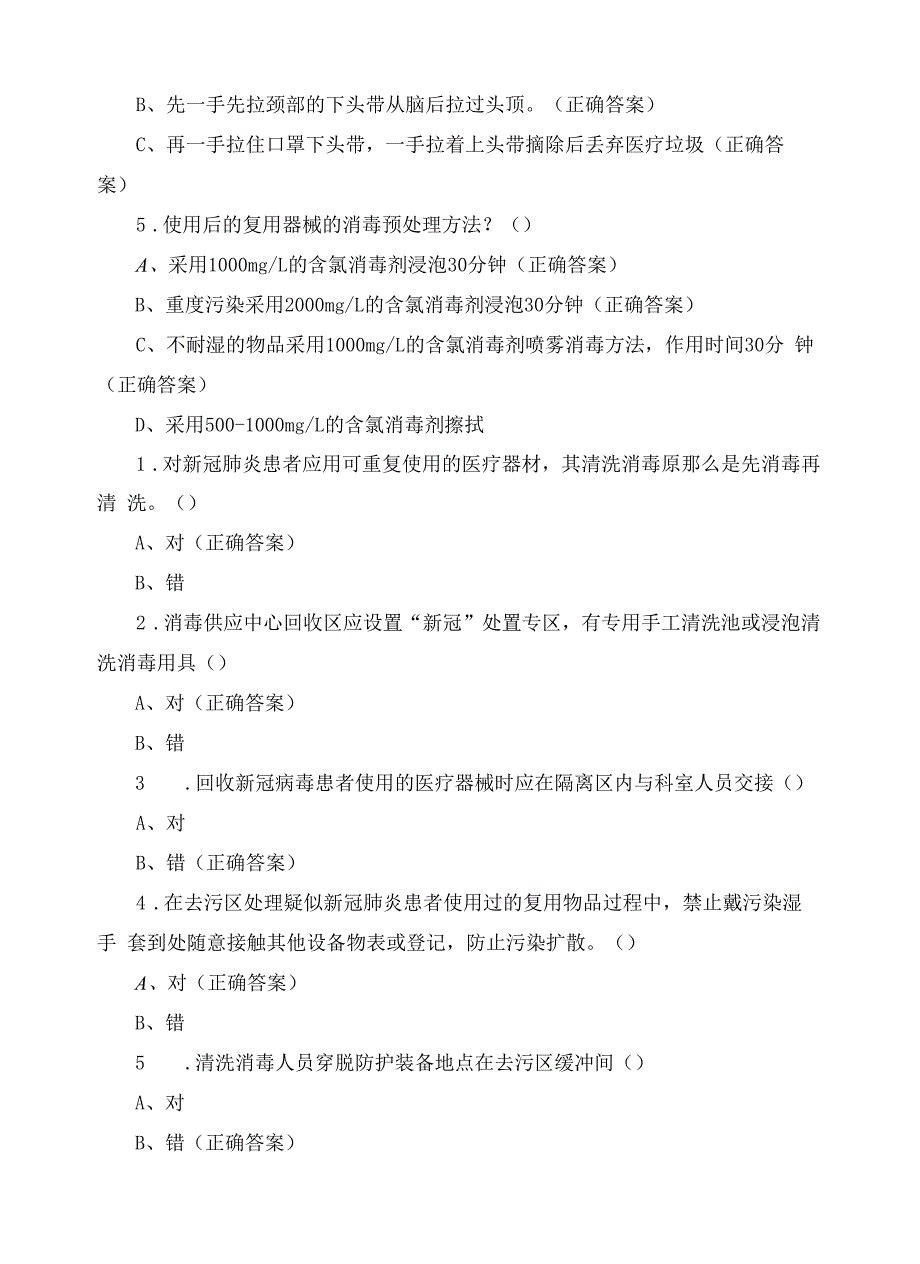 B、先一手先拉颈部的下头带从脑后拉过头顶。（正确答案）

C、再一手拉住口罩下头带，一手拉着上头带摘除后丢弃医疗垃圾（正确答案）

5．使用后的复用器械的消毒预处理方法？（）

A、采用1000mg/L的含氯消毒剂浸泡30分钟（正确答案）

B、重度污染采用2000mg/L的含氯消毒剂浸泡30分钟（正确答案）

C、不耐湿的物品采用1000mg/L的含氯消毒剂喷雾消毒方法，作用时间30分 钟（正确答案）

D、采用500-1000mg/L的含氯消毒剂擦拭

1．对新冠肺炎患者应用可重复使用的医疗器材，其清洗消毒原那么是先消毒再清 洗。（）

A、对（正确答案）

B、错

2．消毒供应中心回收区应设置“新冠”处置专区，有专用手工清洗池或浸泡清洗消毒用具（）

A、对（正确答案）

B、错

3　．回收新冠病毒患者使用的医疗器械时应在隔离区内与科室人员交接（）

A、对

B、错（正确答案）

4．在去污区处理疑似新冠肺炎患者使用过的复用物品过程中，禁止戴污染湿手 套到处随意接触其他设备物表或登记，防止污染扩散。（）

A、对（正确答案）

B、错

5　．清洗消毒人员穿脱防护装备地点在去污区缓冲间（）

A、对

B、错（正确答案）